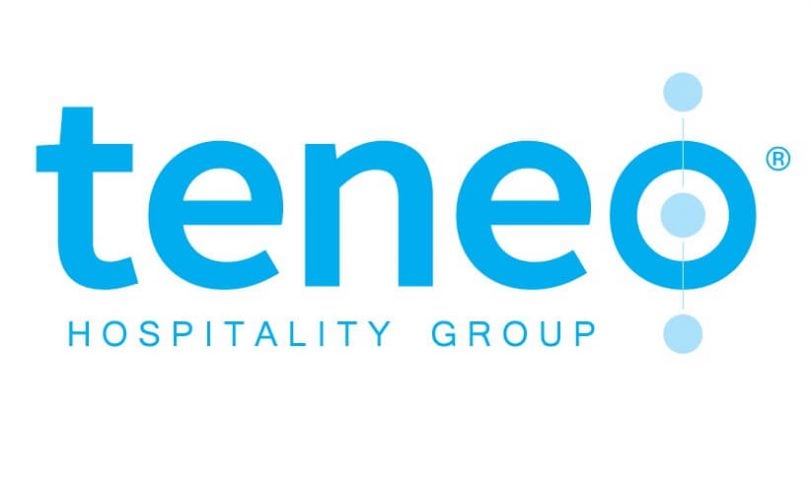 teneo®
HOSPITALITY GROUP